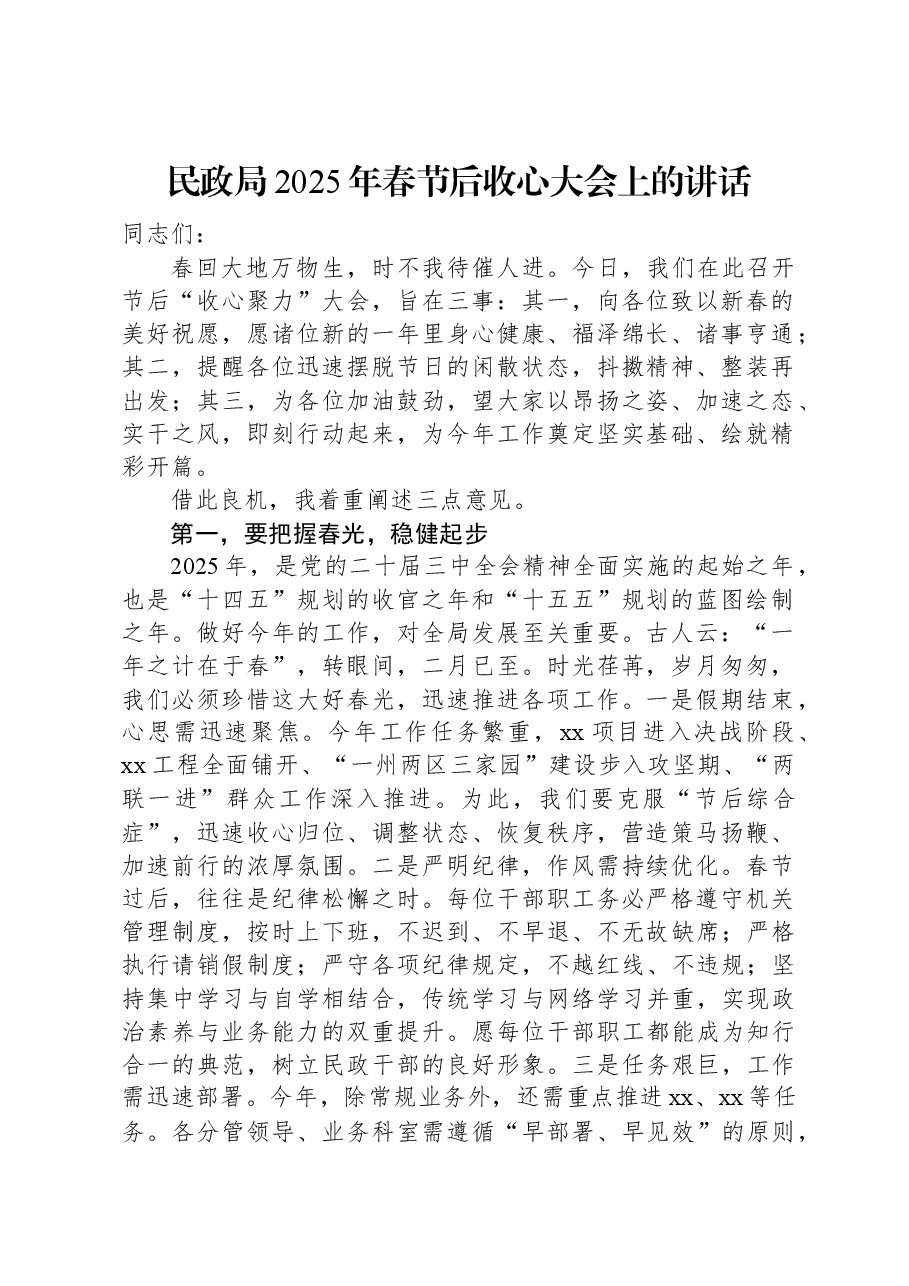 民政局2025年春节后收心大会上的讲话

同志们：

春回大地万物生，时不我待催人进。今日，我们在此召开节后“收心聚力”大会，旨在三事：其一，向各位致以新春的美好祝愿，愿诸位新的一年里身心健康、福泽绵长、诸事亨通；其二，提醒各位迅速摆脱节日的闲散状态，抖擞精神、整装再出发；其三，为各位加油鼓劲，望大家以昂扬之姿、加速之态、实干之风，即刻行动起来，为今年工作奠定坚实基础、绘就精彩开篇。

借此良机，我着重阐述三点意见。

第一，要把握春光，稳健起步

2025年，是党的二十届三中全会精神全面实施的起始之年，也是“十四五”规划的收官之年和“十五五”规划的蓝图绘制之年。做好今年的工作，对全局发展至关重要。古人云：“一年之计在于春”，转眼间，二月已至。时光荏苒，岁月匆匆，我们必须珍惜这大好春光，迅速推进各项工作。一是假期结束，心思需迅速聚焦。今年工作任务繁重，xx项目进入决战阶段、xx工程全面铺开、“一州两区三家园”建设步入攻坚期、“两联一进”群众工作深入推进。为此，我们要克服“节后综合症”，迅速收心归位、调整状态、恢复秩序，营造策马扬鞭、加速前行的浓厚氛围。二是严明纪律，作风需持续优化。春节过后，往往是纪律松懈之时。每位干部职工务必严格遵守机关管理制度，按时上下班，不迟到、不早退、不无故缺席；严格执行请销假制度；严守各项纪律规定，不越红线、不违规；坚持集中学习与自学相结合，传统学习与网络学习并重，实现政治素养与业务能力的双重提升。愿每位干部职工都能成为知行合一的典范，树立民政干部的良好形象。三是任务艰巨，工作需迅速部署。今年，除常规业务外，还需重点推进xx、xx等任务。各分管领导、业务科室需遵循“早部署、早见效”的原则，